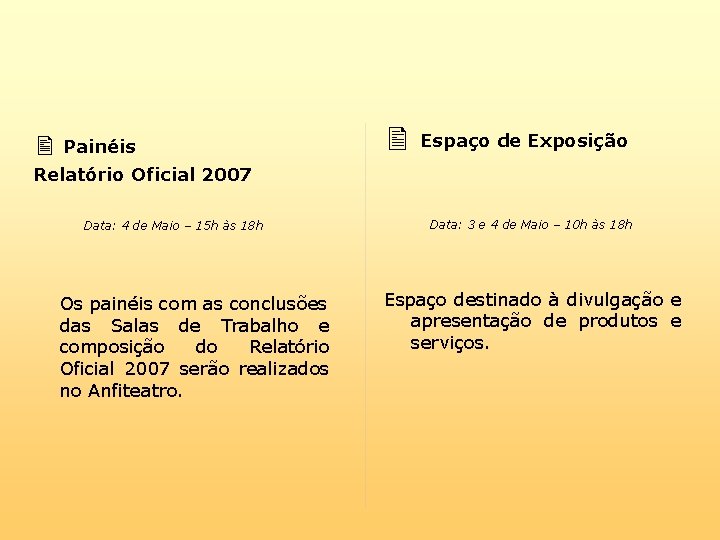 Painéis
Relatório Oficial 2007

Data: 4 de Maio – 15h às 18h

Os painéis com as conclusões das Salas de Trabalho e composição do Relatório Oficial 2007 serão realizados no Anfiteatro.

Espaço de Exposição

Data: 3 e 4 de Maio – 10h às 18h

Espaço destinado à divulgação e apresentação de produtos e serviços.